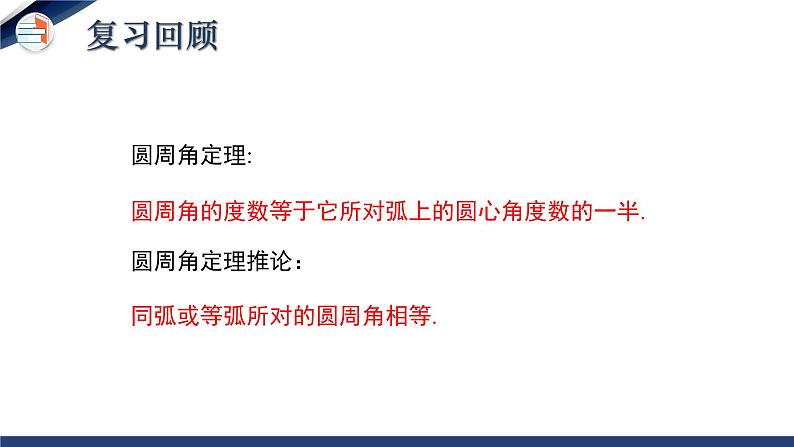 复习回顾

圆周角定理:

圆周角的度数等于它所对弧上的圆心角度数的一半.

圆周角定理推论：

同弧或等弧所对的圆周角相等.